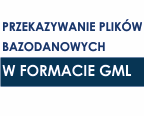 PRZEKAZYWANIE PLIKÓW BAZODANOWYCH

W FORMACIE GML